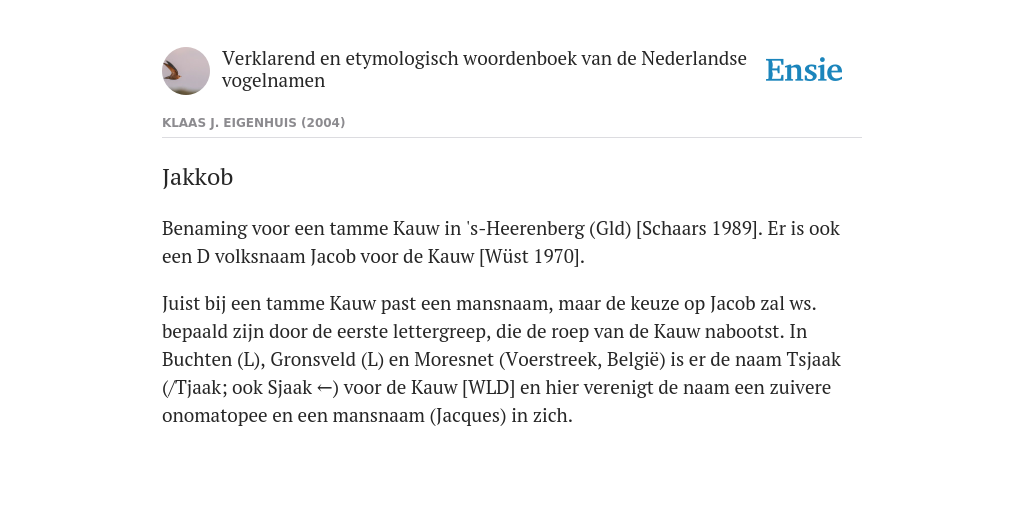 Verklarend en etymologisch woordenboek van de Nederlandse vogelnamen

Ensie

KLAAS J. EIGENHUIS (2004)

Jakkob

Benaming voor een tamme Kauw in 's-Heerenberg (Gld) [Schaars 1989]. Er is ook een D volksnaam Jacob voor de Kauw [Wüst 1970].

Juist bij een tamme Kauw past een mansnaam, maar de keuze op Jacob zal ws. bepaald zijn door de eerste lettergreep, die de roep van de Kauw nabootst. In Buchten (L), Gronsveld (L) en Moresnet (Voerstreek, België) is er de naam Tsjaak (/Tjaak; ook Sjaak ←) voor de Kauw [WLD] en hier verenigt de naam een zuivere onomatopee en een mansnaam (Jacques) in zich.